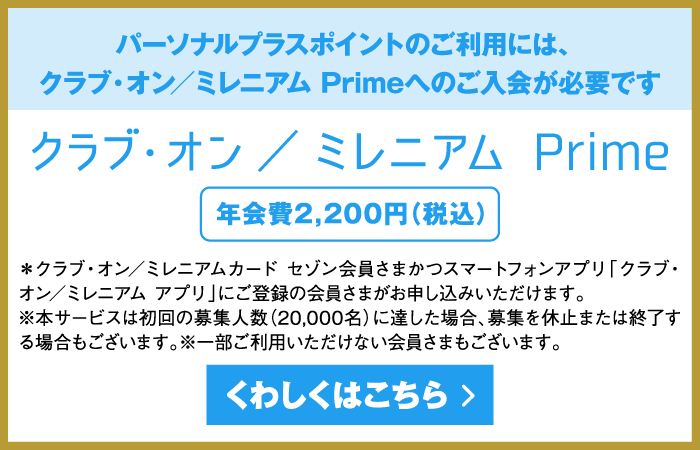 パーソナルプラスポイントのご利用には、
クラブ・オン／ミレニアム Primeへのご入会が必要です

クラブ・オン ／ ミレニアム Prime

年会費2,200円（税込）

＊クラブ・オン／ミレニアムカード セゾン会員さまかつスマートフォンアプリ「クラブ・オン／ミレニアム アプリ」にご登録の会員さまがお申し込みいただけます。
※本サービスは初回の募集人数（20,000名）に達した場合、募集を休止または終了する場合もございます。※一部ご利用いただけない会員さまもございます。

くわしくはこちら ＞